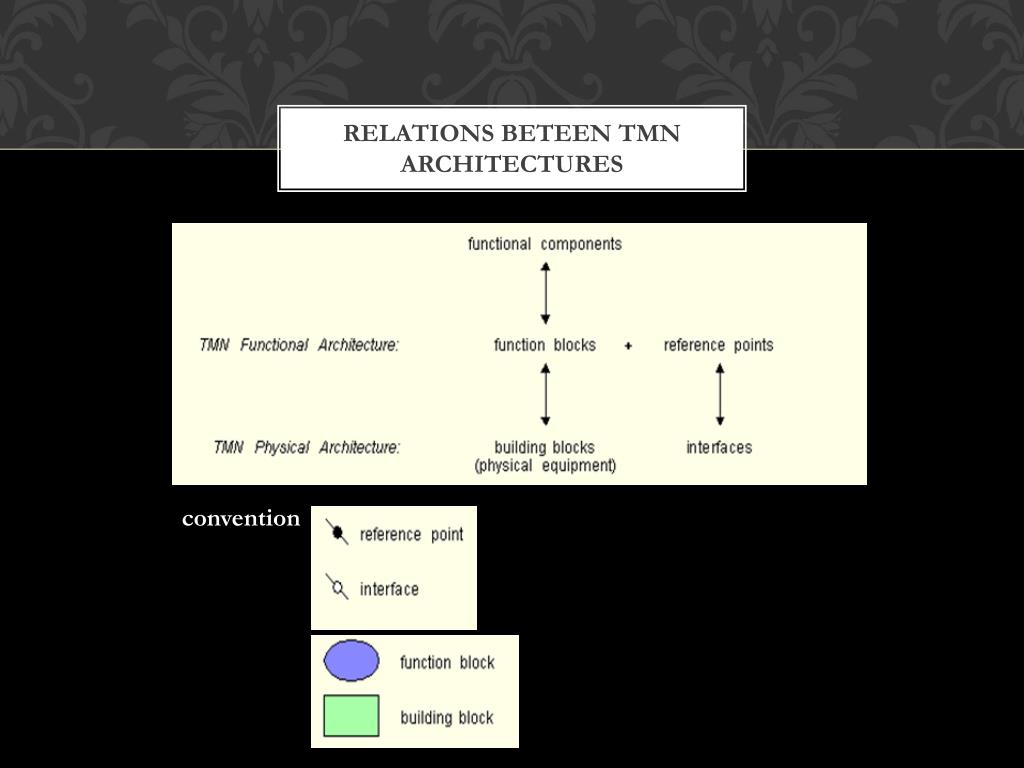 RELATIONS BETEEN TMN ARCHITECTURES

functional components

TMN Functional Architecture: function blocks + reference points

TMN Physical Architecture: building blocks (physical equipment) interfaces

convention

reference point

interface

function block

building block